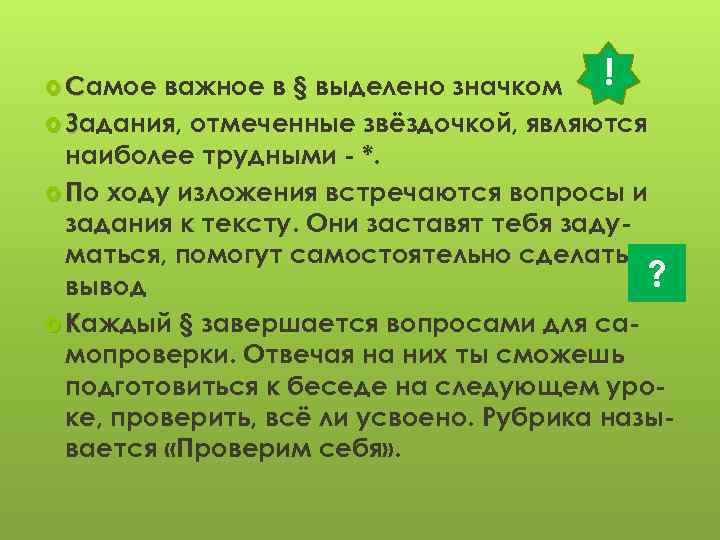 Самое важное в § выделено значком !

Задания, отмеченные звёздочкой, являются наиболее трудными - *.

По ходу изложения встречаются вопросы и задания к тексту. Они заставят тебя задуматься, помогут самостоятельно сделать вывод ?

Каждый § завершается вопросами для самопроверки. Отвечая на них ты сможешь подготовиться к беседе на следующем уроке, проверить, всё ли усвоено. Рубрика называется «Проверим себя».